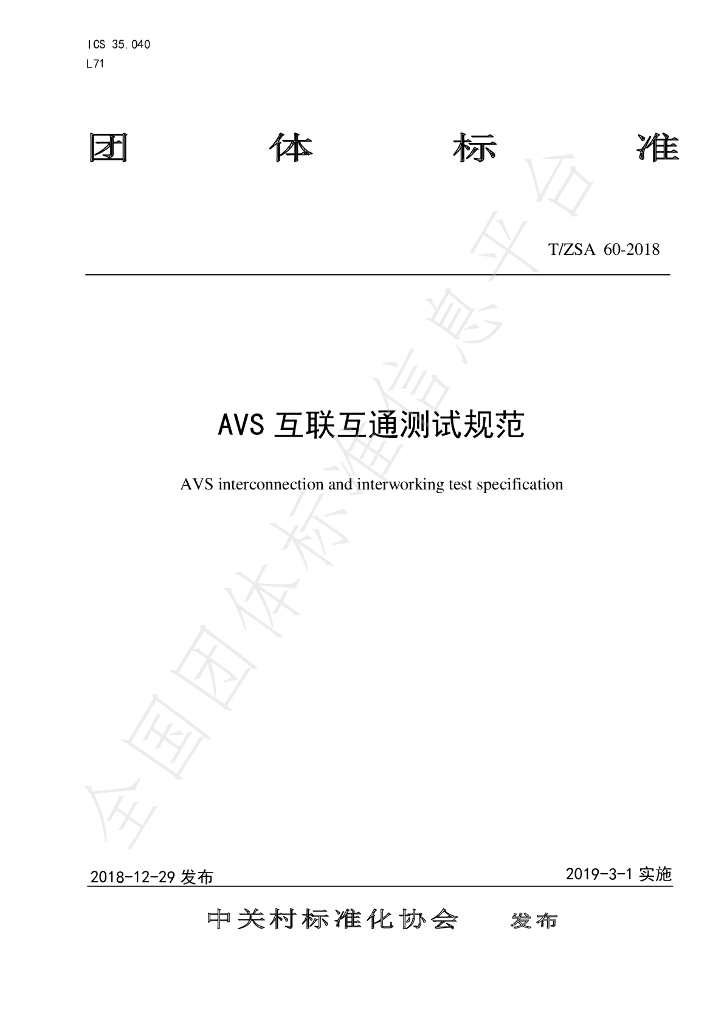 ICS 35.040
L71

团　　体　　标　　准

T/ZSA 60-2018

AVS 互联互通测试规范

AVS interconnection and interworking test specification

全国团体标准信息平台

2018-12-29 发布　　　　2019-3-1 实施

中关村标准化协会　发布